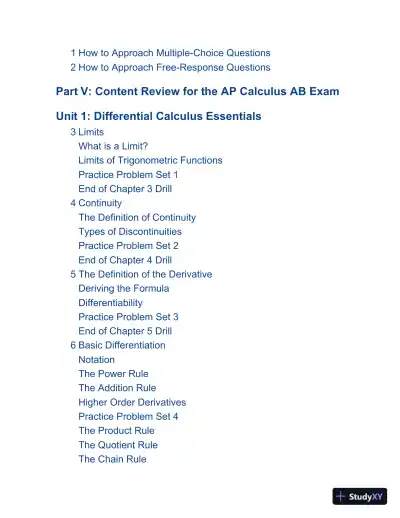 1 How to Approach Multiple-Choice Questions
2 How to Approach Free-Response Questions

Part V: Content Review for the AP Calculus AB Exam

Unit 1: Differential Calculus Essentials
3 Limits
What is a Limit?
Limits of Trigonometric Functions
Practice Problem Set 1
End of Chapter 3 Drill
4 Continuity
The Definition of Continuity
Types of Discontinuities
Practice Problem Set 2
End of Chapter 4 Drill
5 The Definition of the Derivative
Deriving the Formula
Differentiability
Practice Problem Set 3
End of Chapter 5 Drill
6 Basic Differentiation
Notation
The Power Rule
The Addition Rule
Higher Order Derivatives
Practice Problem Set 4
The Product Rule
The Quotient Rule
The Chain Rule

StudyXY